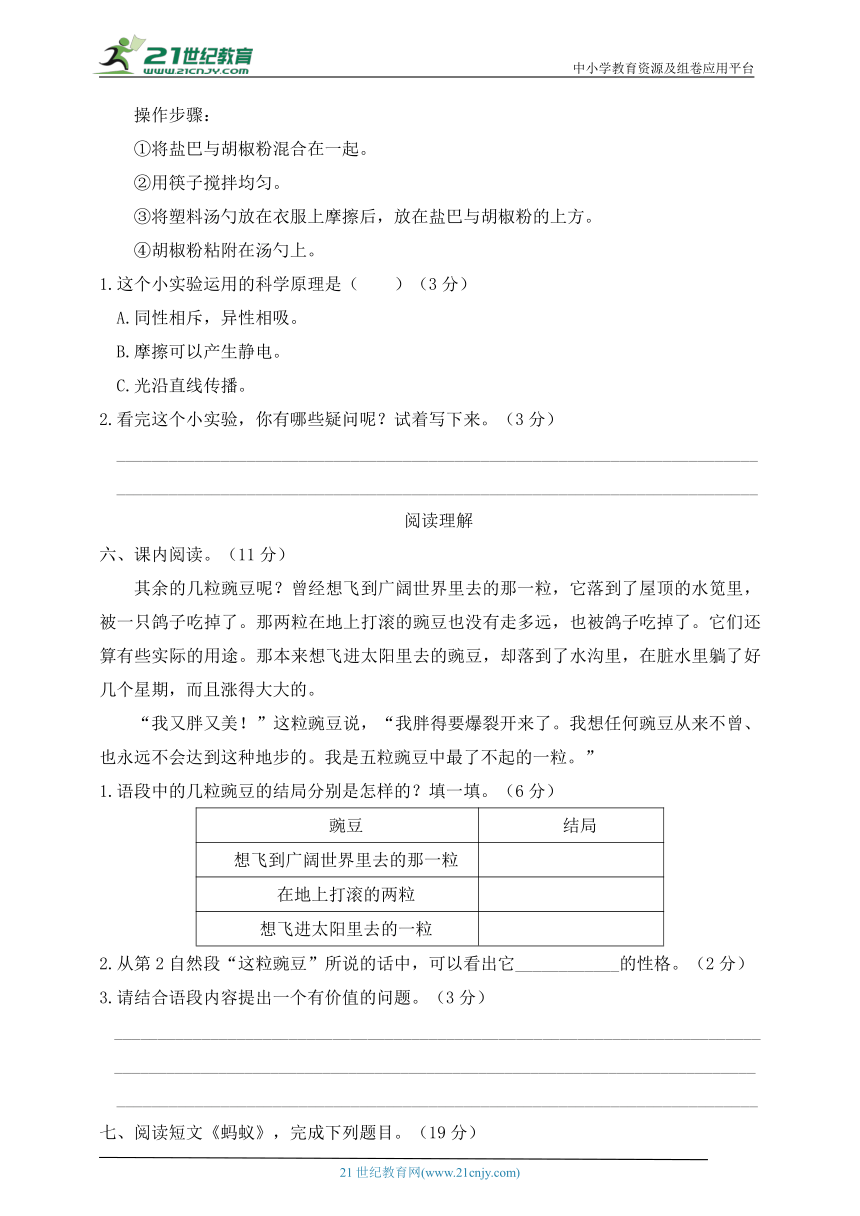 21世纪教育
www.21cnjy.com
中小学教育资源及组卷应用平台

操作步骤：

①将盐巴与胡椒粉混合在一起。

②用筷子搅拌均匀。

③将塑料汤勺放在衣服上摩擦后，放在盐巴与胡椒粉的上方。

④胡椒粉粘附在汤勺上。

1.这个小实验运用的科学原理是（　　）（3分）

A.同性相斥，异性相吸。

B.摩擦可以产生静电。

C.光沿直线传播。

2.看完这个小实验，你有哪些疑问呢？试着写下来。（3分）

阅读理解

六、课内阅读。（11分）

其余的几粒豌豆呢？曾经想飞到广阔世界里去的那一粒，它落到了屋顶的水笕里，被一只鸽子吃掉了。那两粒在地上打滚的豌豆也没有走多远，也被鸽子吃掉了。它们还算有些实际的用途。那本来想飞进太阳里去的豌豆，却落到了水沟里，在脏水里躺了好几个星期，而且涨得大大的。

“我又胖又美！”这粒豌豆说，“我胖得要爆裂开来了。我想任何豌豆从来不曾、也永远不会达到这种地步的。我是五粒豌豆中最了不起的一粒。”

1.语段中的几粒豌豆的结局分别是怎样的？填一填。（6分）

| 豌豆 | 结局 |
|---|---|
| 想飞到广阔世界里去的那一粒 | |
| 在地上打滚的两粒 | |
| 想飞进太阳里去的一粒 | |

2.从第2自然段“这粒豌豆”所说的话中，可以看出它____________的性格。（2分）

3.请结合语段内容提出一个有价值的问题。（3分）

七、阅读短文《蚂蚁》，完成下列题目。（19分）

21世纪教育网(www.21cnjy.com)